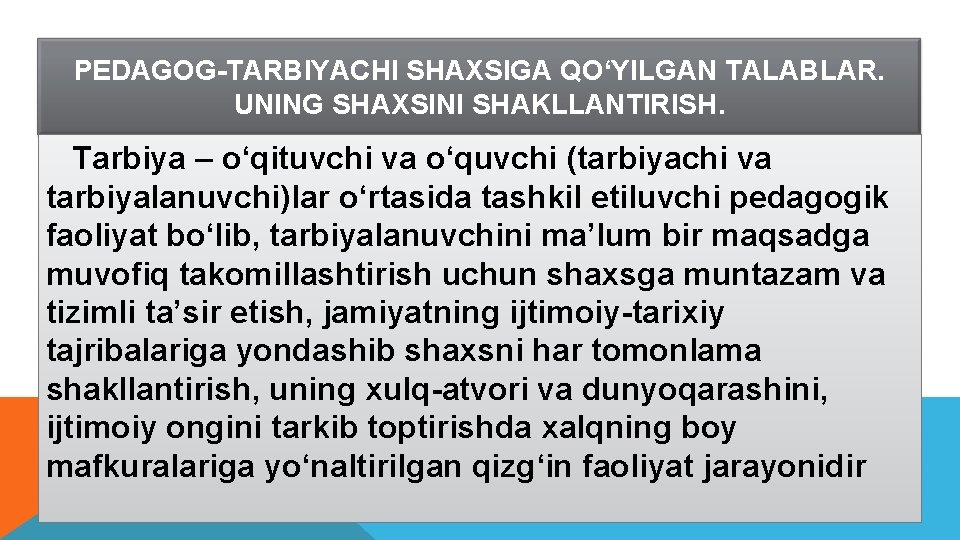 PEDAGOG-TARBIYACHI SHAXSIGA QO‘YILGAN TALABLAR. UNING SHAXSINI SHAKLLANTIRISH.

Tarbiya – o‘qituvchi va o‘quvchi (tarbiyachi va tarbiyalanuvchi)lar o‘rtasida tashkil etiluvchi pedagogik faoliyat bo‘lib, tarbiyalanuvchini ma’lum bir maqsadga muvofiq takomillashtirish uchun shaxsga muntazam va tizimli ta’sir etish, jamiyatning ijtimoiy-tarixiy tajribalariga yondashib shaxsni har tomonlama shakllantirish, uning xulq-atvori va dunyoqarashini, ijtimoiy ongini tarkib toptirishda xalqning boy mafkuralariga yo‘naltirilgan qizg‘in faoliyat jarayonidir